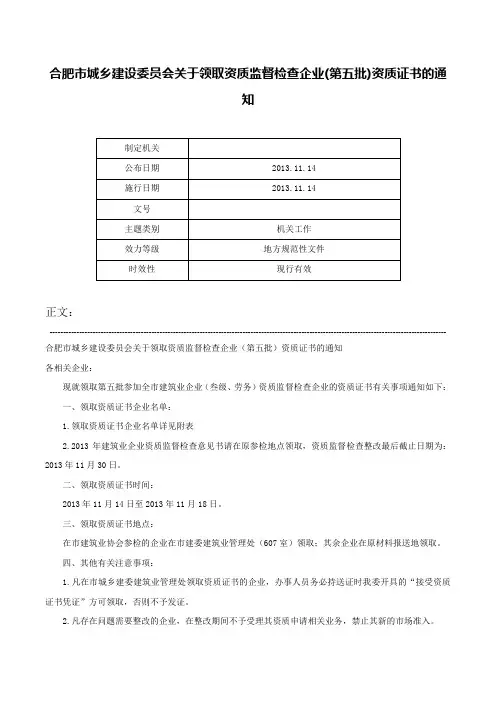 合肥市城乡建设委员会关于领取资质监督检查企业(第五批)资质证书的通知

| 制定机关 | |
|---|---|
| 公布日期 | 2013.11.14 |
| 施行日期 | 2013.11.14 |
| 文号 | |
| 主题类别 | 机关工作 |
| 效力等级 | 地方规范性文件 |
| 时效性 | 现行有效 |

正文：

合肥市城乡建设委员会关于领取资质监督检查企业（第五批）资质证书的通知

各相关企业：

现就领取第五批参加全市建筑业企业（叁级、劳务）资质监督检查企业的资质证书有关事项通知如下：

一、领取资质证书企业名单：

1.领取资质证书企业名单详见附表

2.2013 年建筑业企业资质监督检查意见书请在原参检地点领取，资质监督检查整改最后截止日期为：2013 年 11 月 30 日。

二、领取资质证书时间：

2013 年 11 月 14 日至 2013 年 11 月 18 日。

三、领取资质证书地点：

在市建筑业协会参检的企业在市建委建筑业管理处（607 室）领取；其余企业在原材料报送地领取。

四、其他有关注意事项：

1.凡在市城乡建委建筑业管理处领取资质证书的企业，办事人员务必持送证时我委开具的“接受资质证书凭证”方可领取，否则不予发证。

2.凡存在问题需要整改的企业，在整改期间不予受理其资质申请相关业务，禁止其新的市场准入。